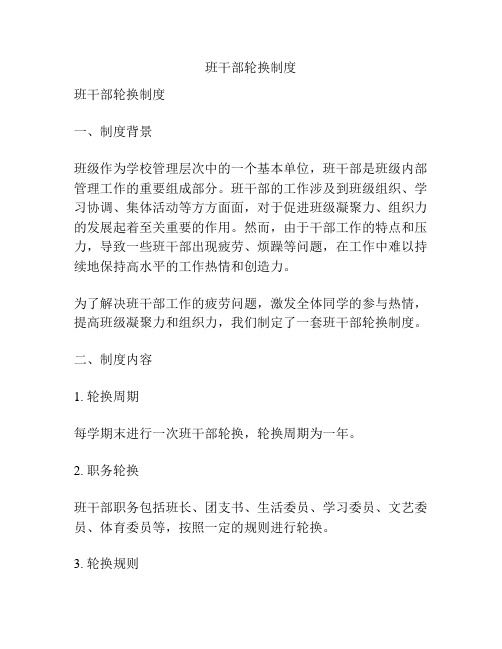 班干部轮换制度

班干部轮换制度

一、制度背景

班级作为学校管理层次中的一个基本单位，班干部是班级内部管理工作的重要组成部分。班干部的工作涉及到班级组织、学习协调、集体活动等方方面面，对于促进班级凝聚力、组织力的发展起着至关重要的作用。然而，由于干部工作的特点和压力，导致一些班干部出现疲劳、烦躁等问题，在工作中难以持续地保持高水平的工作热情和创造力。

为了解决班干部工作的疲劳问题，激发全体同学的参与热情，提高班级凝聚力和组织力，我们制定了一套班干部轮换制度。

二、制度内容

1. 轮换周期

每学期末进行一次班干部轮换，轮换周期为一年。

2. 职务轮换

班干部职务包括班长、团支书、生活委员、学习委员、文艺委员、体育委员等，按照一定的规则进行轮换。

3. 轮换规则